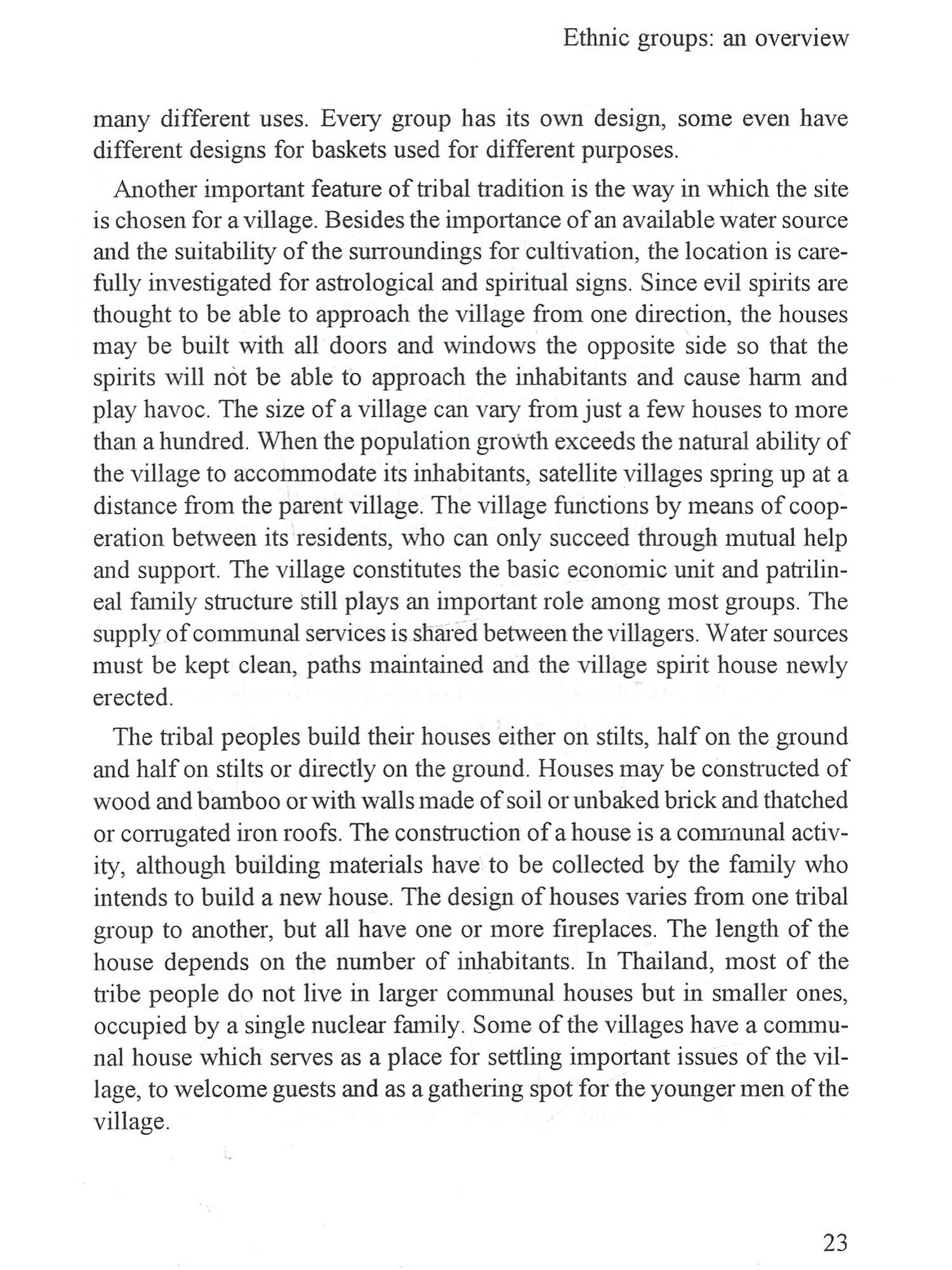 Ethnic groups: an overview

many different uses. Every group has its own design, some even have different designs for baskets used for different purposes.

Another important feature of tribal tradition is the way in which the site is chosen for a village. Besides the importance of an available water source and the suitability of the surroundings for cultivation, the location is carefully investigated for astrological and spiritual signs. Since evil spirits are thought to be able to approach the village from one direction, the houses may be built with all doors and windows the opposite side so that the spirits will not be able to approach the inhabitants and cause harm and play havoc. The size of a village can vary from just a few houses to more than a hundred. When the population growth exceeds the natural ability of the village to accommodate its inhabitants, satellite villages spring up at a distance from the parent village. The village functions by means of cooperation between its residents, who can only succeed through mutual help and support. The village constitutes the basic economic unit and patrilineal family structure still plays an important role among most groups. The supply of communal services is shared between the villagers. Water sources must be kept clean, paths maintained and the village spirit house newly erected.

The tribal peoples build their houses either on stilts, half on the ground and half on stilts or directly on the ground. Houses may be constructed of wood and bamboo or with walls made of soil or unbaked brick and thatched or corrugated iron roofs. The construction of a house is a communal activity, although building materials have to be collected by the family who intends to build a new house. The design of houses varies from one tribal group to another, but all have one or more fireplaces. The length of the house depends on the number of inhabitants. In Thailand, most of the tribe people do not live in larger communal houses but in smaller ones, occupied by a single nuclear family. Some of the villages have a communal house which serves as a place for settling important issues of the village, to welcome guests and as a gathering spot for the younger men of the village.

23